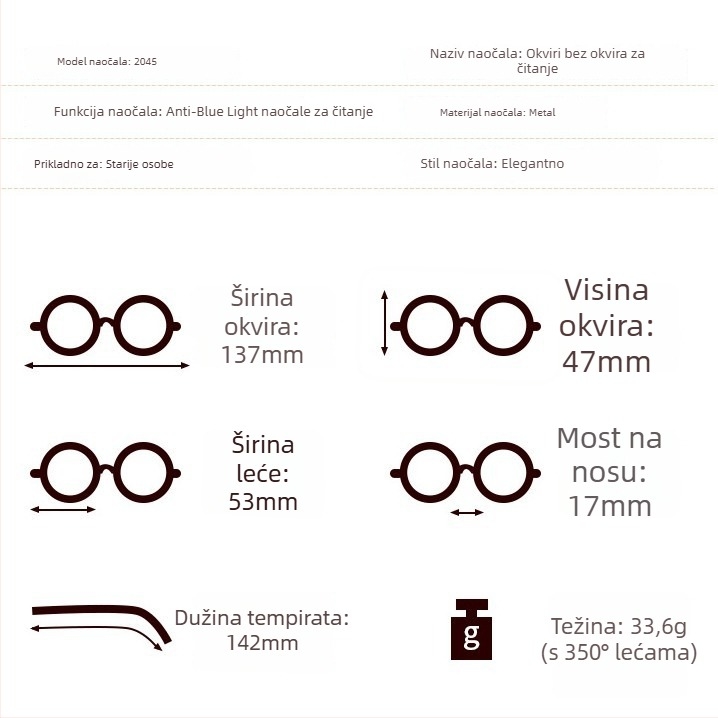 Model naočala: 2045

Naziv naočala: Okviri bez okvira za čitanje

Funkcija naočala: Anti-Blue Light naočale za čitanje

Materijal naočala: Metal

Prikladno za: Starije osobe

Stil naočala: Elegantno

Širina okvira: 137mm

Visina okvira: 47mm

Širina leće: 53mm

Most na nosu: 17mm

Dužina tempirata: 142mm

g

Težina: 33,6g (s 350° lećama)